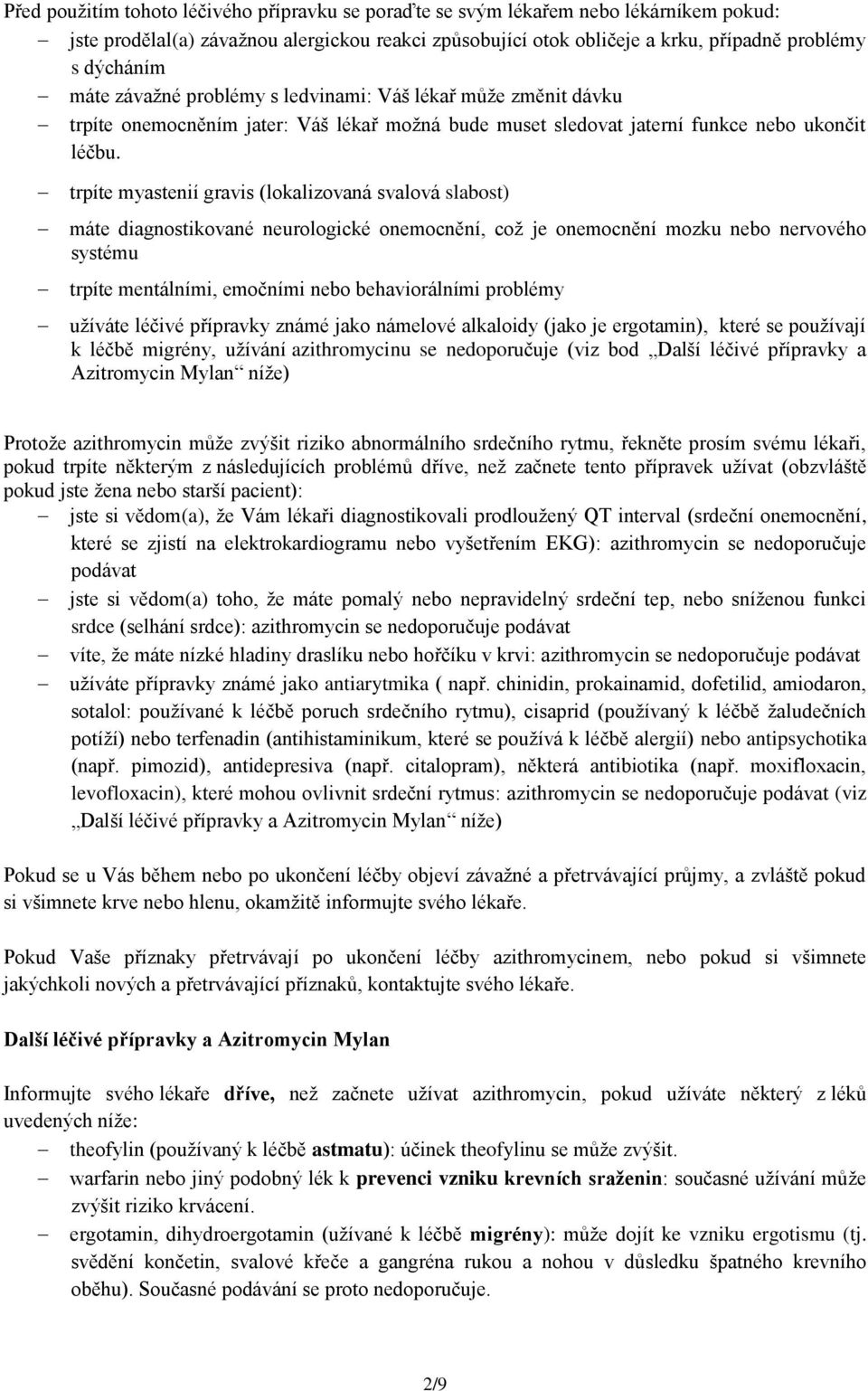 Před použitím tohoto léčivého přípravku se poraďte se svým lékařem nebo lékárníkem pokud:
– jste prodělal(a) závažnou alergickou reakci způsobující otok obličeje a krku, případně problémy s dýcháním
– máte závažné problémy s ledvinami: Váš lékař může změnit dávku
– trpíte onemocněním jater: Váš lékař možná bude muset sledovat jaterní funkce nebo ukončit léčbu.
– trpíte myastenií gravis (lokalizovaná svalová slabost)
– máte diagnostikované neurologické onemocnění, což je onemocnění mozku nebo nervového systému
– trpíte mentálními, emočními nebo behaviorálními problémy
– užíváte léčivé přípravky známé jako námelové alkaloidy (jako je ergotamin), které se používají k léčbě migrény, užívání azithromycinu se nedoporučuje (viz bod „Další léčivé přípravky a Azitromycin Mylan“ níže)

Protože azithromycin může zvýšit riziko abnormálního srdečního rytmu, řekněte prosím svému lékaři, pokud trpíte některým z následujících problémů dříve, než začnete tento přípravek užívat (obzvláště pokud jste žena nebo starší pacient):
– jste si vědom(a), že Vám lékaři diagnostikovali prodloužený QT interval (srdeční onemocnění, které se zjistí na elektrokardiogramu nebo vyšetřením EKG): azithromycin se nedoporučuje podávat
– jste si vědom(a) toho, že máte pomalý nebo nepravidelný srdeční tep, nebo sníženou funkci srdce (selhání srdce): azithromycin se nedoporučuje podávat
– víte, že máte nízké hladiny draslíku nebo hořčíku v krvi: azithromycin se nedoporučuje podávat
– užíváte přípravky známé jako antiarytmika ( např. chinidin, prokainamid, dofetilid, amiodaron, sotalol: používané k léčbě poruch srdečního rytmu), cisaprid (používaný k léčbě žaludečních potíží) nebo terfenadin (antihistaminikum, které se používá k léčbě alergií) nebo antipsychotika (např. pimozid), antidepresiva (např. citalopram), některá antibiotika (např. moxifloxacin, levofloxacin), které mohou ovlivnit srdeční rytmus: azithromycin se nedoporučuje podávat (viz „Další léčivé přípravky a Azitromycin Mylan“ níže)

Pokud se u Vás během nebo po ukončení léčby objeví závažné a přetrvávající průjmy, a zvláště pokud si všimnete krve nebo hlenu, okamžitě informujte svého lékaře.

Pokud Vaše příznaky přetrvávají po ukončení léčby azithromycinem, nebo pokud si všimnete jakýchkoli nových a přetrvávající příznaků, kontaktujte svého lékaře.

Další léčivé přípravky a Azitromycin Mylan

Informujte svého lékaře dříve, než začnete užívat azithromycin, pokud užíváte některý z léků uvedených níže:
– theofylin (používaný k léčbě astmatu): účinek theofylinu se může zvýšit.
– warfarin nebo jiný podobný lék k prevenci vzniku krevních sraženin: současné užívání může zvýšit riziko krvácení.
– ergotamin, dihydroergotamin (užívané k léčbě migrény): může dojít ke vzniku ergotismu (tj. svědění končetin, svalové křeče a gangréna rukou a nohou v důsledku špatného krevního oběhu). Současné podávání se proto nedoporučuje.

2/9